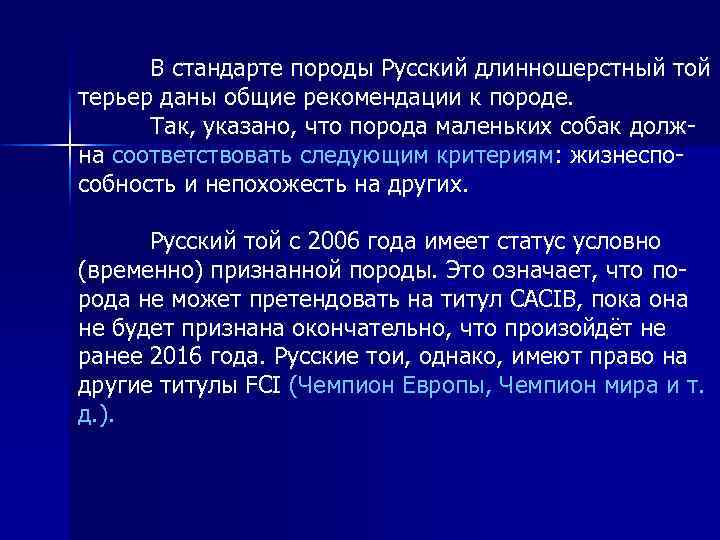 В стандарте породы Русский длинношерстный той терьер даны общие рекомендации к породе.
Так, указано, что порода маленьких собак должна соответствовать следующим критериям: жизнеспособность и непохожесть на других.

Русский той с 2006 года имеет статус условно (временно) признанной породы. Это означает, что порода не может претендовать на титул CACIB, пока она не будет признана окончательно, что произойдёт не ранее 2016 года. Русские тои, однако, имеют право на другие титулы FCI (Чемпион Европы, Чемпион мира и т. д.).